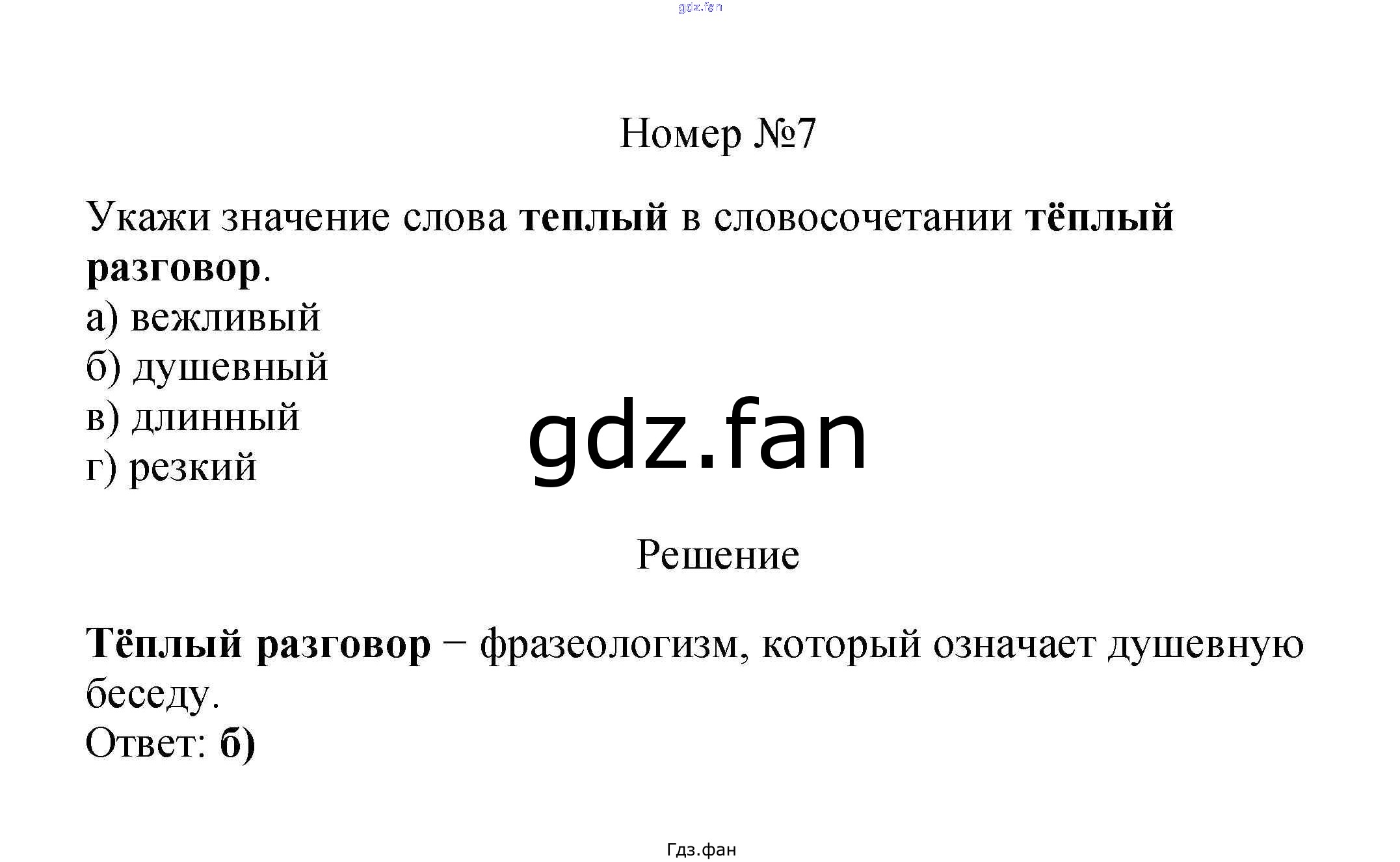 Номер №7

Укажи значение слова теплый в словосочетании тёплый разговор.
а) вежливый
б) душевный
в) длинный
г) резкий

Решение

Тёплый разговор − фразеологизм, который означает душевную беседу.
Ответ: б)

Гдз.фан

gdz.fan